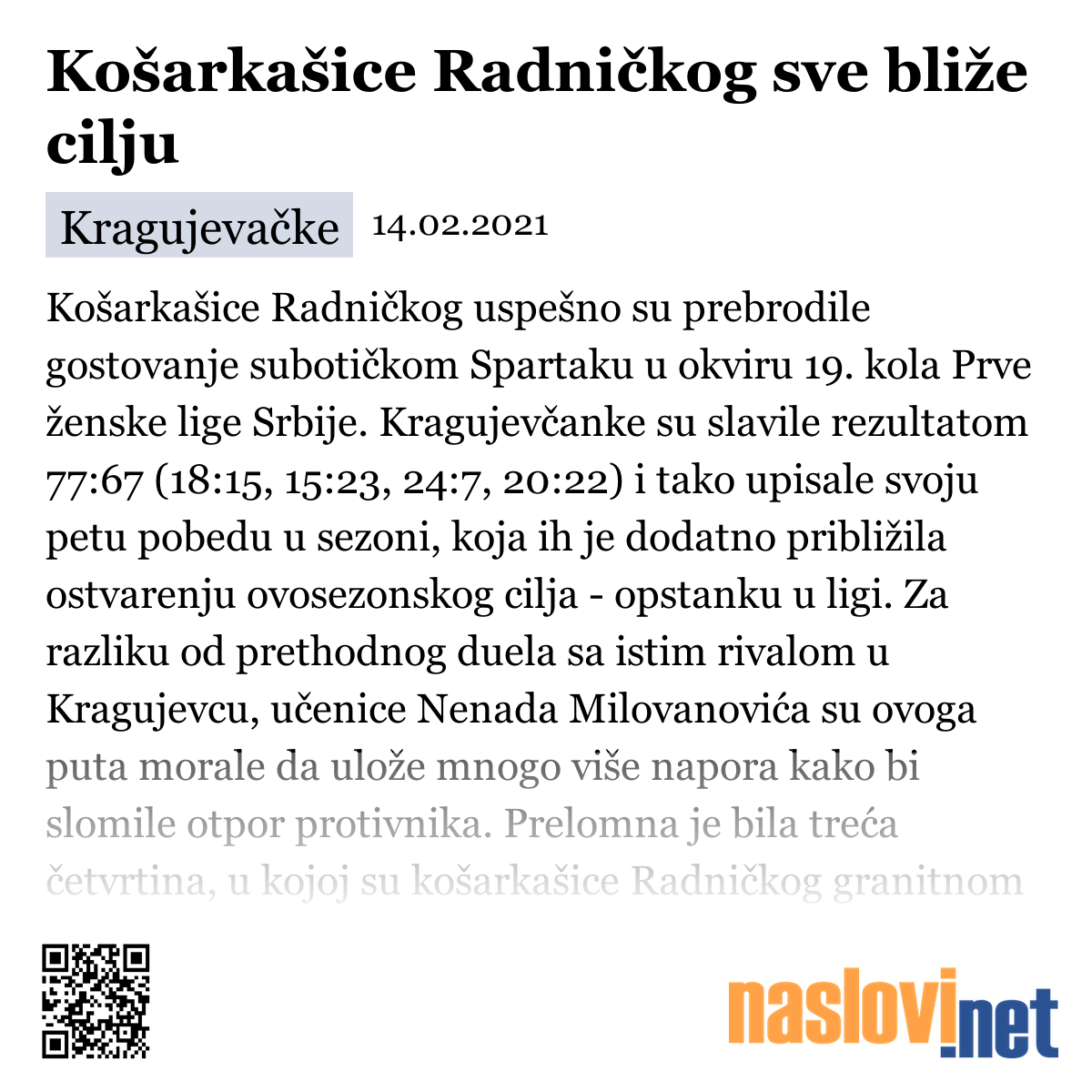 Košarkašice Radničkog sve bliže cilju

Kragujevačke 14.02.2021

Košarkašice Radničkog uspešno su prebrodile gostovanje subotičkom Spartaku u okviru 19. kola Prve ženske lige Srbije. Kragujevčanke su slavile rezultatom 77:67 (18:15, 15:23, 24:7, 20:22) i tako upisale svoju petu pobedu u sezoni, koja ih je dodatno približila ostvarenju ovosezonskog cilja - opstanku u ligi. Za razliku od prethodnog duela sa istim rivalom u Kragujevcu, učenice Nenada Milovanovića su ovoga puta morale da ulože mnogo više napora kako bi slomile otpor protivnika. Prelomna je bila treća četvrtina, u kojoj su košarkašice Radničkog granitnom

naslovi.net